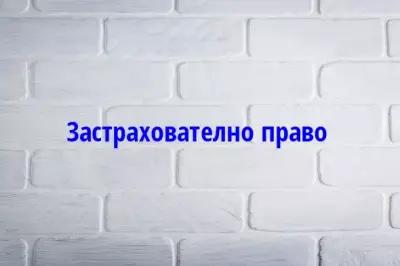 Застрахователно право